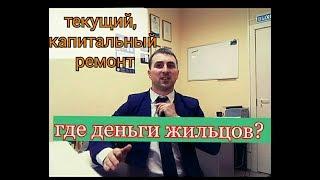 текущий, капитальный ремонт

где деньги жильцов?